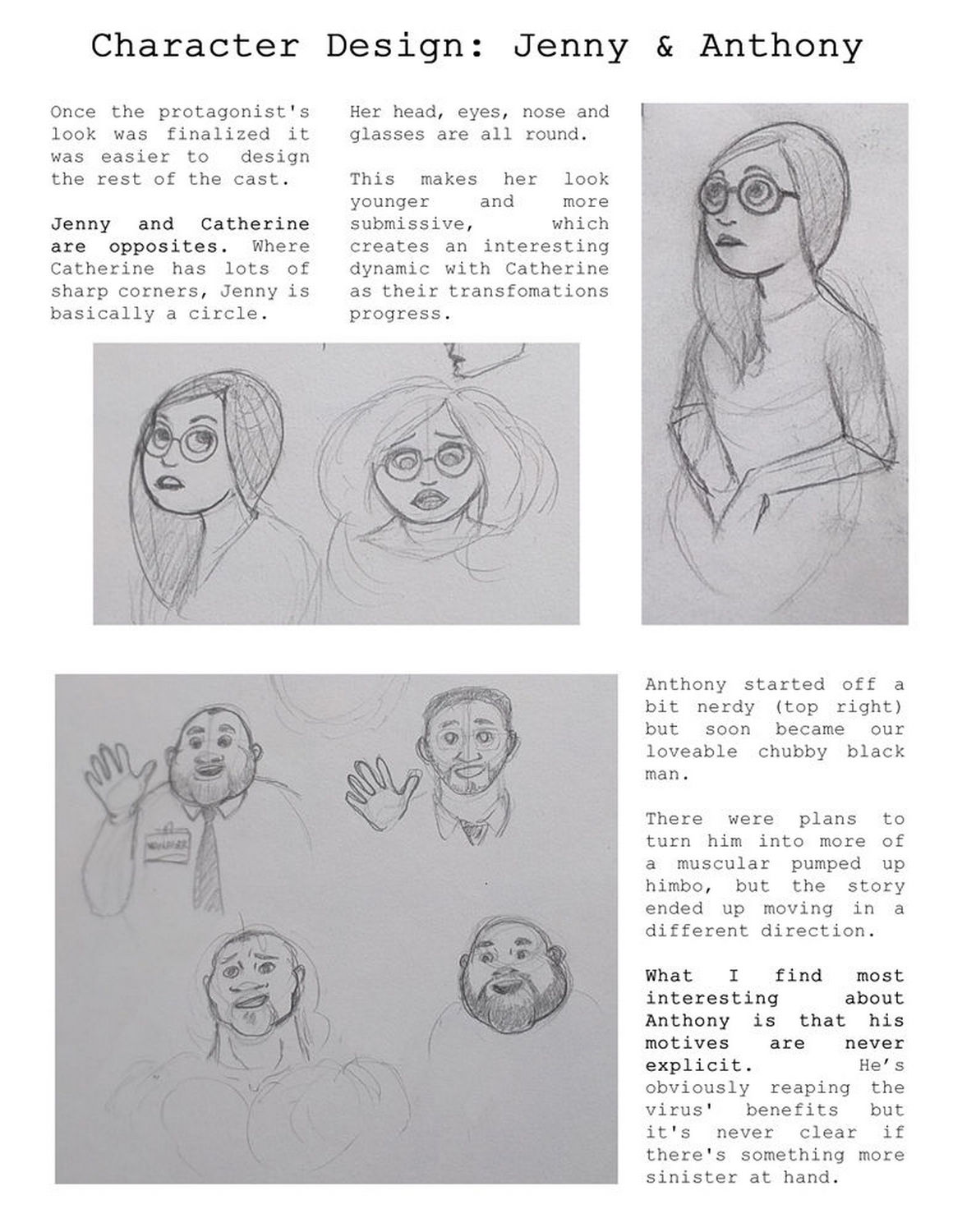 Character Design: Jenny & Anthony

Once the protagonist's look was finalized it was easier to design the rest of the cast.

Jenny and Catherine are opposites. Where Catherine has lots of sharp corners, Jenny is basically a circle.

Her head, eyes, nose and glasses are all round.

This makes her look younger and more submissive, which creates an interesting dynamic with Catherine as their transfomations progress.

MANAGER

Anthony started off a bit nerdy (top right) but soon became our loveable chubby black man.

There were plans to turn him into more of a muscular pumped up himbo, but the story ended up moving in a different direction.

What I find most interesting about Anthony is that his motives are never explicit. He's obviously reaping the virus' benefits but it's never clear if there's something more sinister at hand.